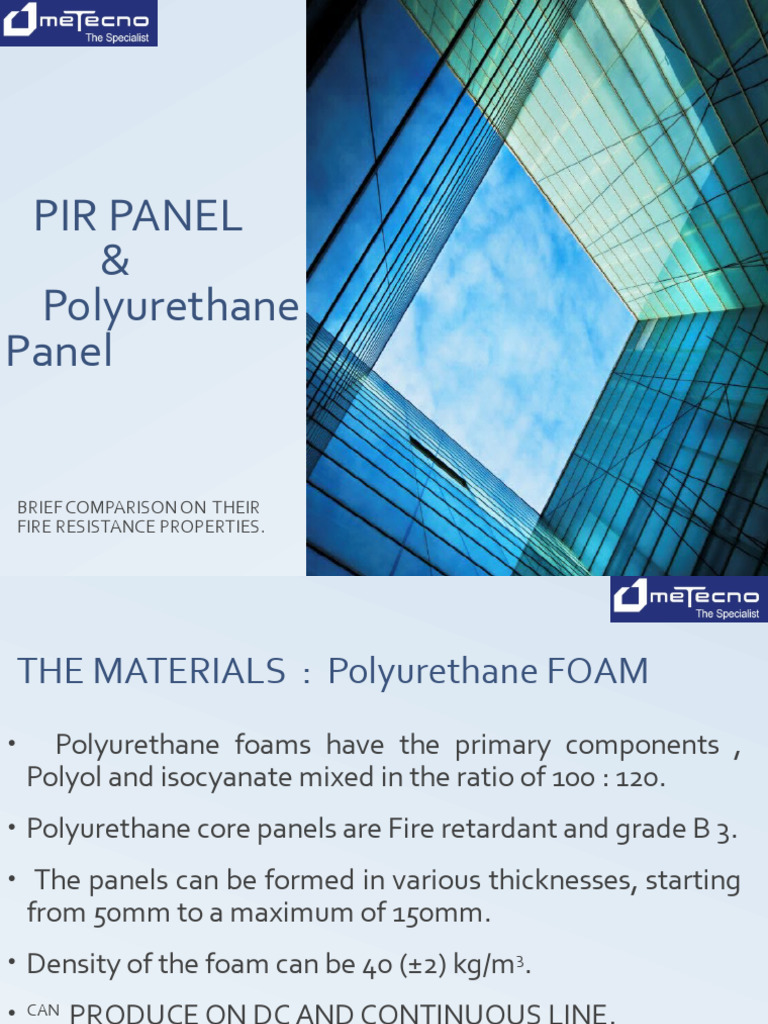 meTecno
The Specialist

PIR PANEL
&
Polyurethane Panel

BRIEF COMPARISON ON THEIR FIRE RESISTANCE PROPERTIES.

meTecno
The Specialist

THE MATERIALS : Polyurethane FOAM

• Polyurethane foams have the primary components , Polyol and isocyanate mixed in the ratio of 100 : 120.

• Polyurethane core panels are Fire retardant and grade B 3.

• The panels can be formed in various thicknesses, starting from 50mm to a maximum of 150mm.

• Density of the foam can be 40 (±2) kg/m$^3$.

• CAN PRODUCE ON DC AND CONTINUOUS LINE.